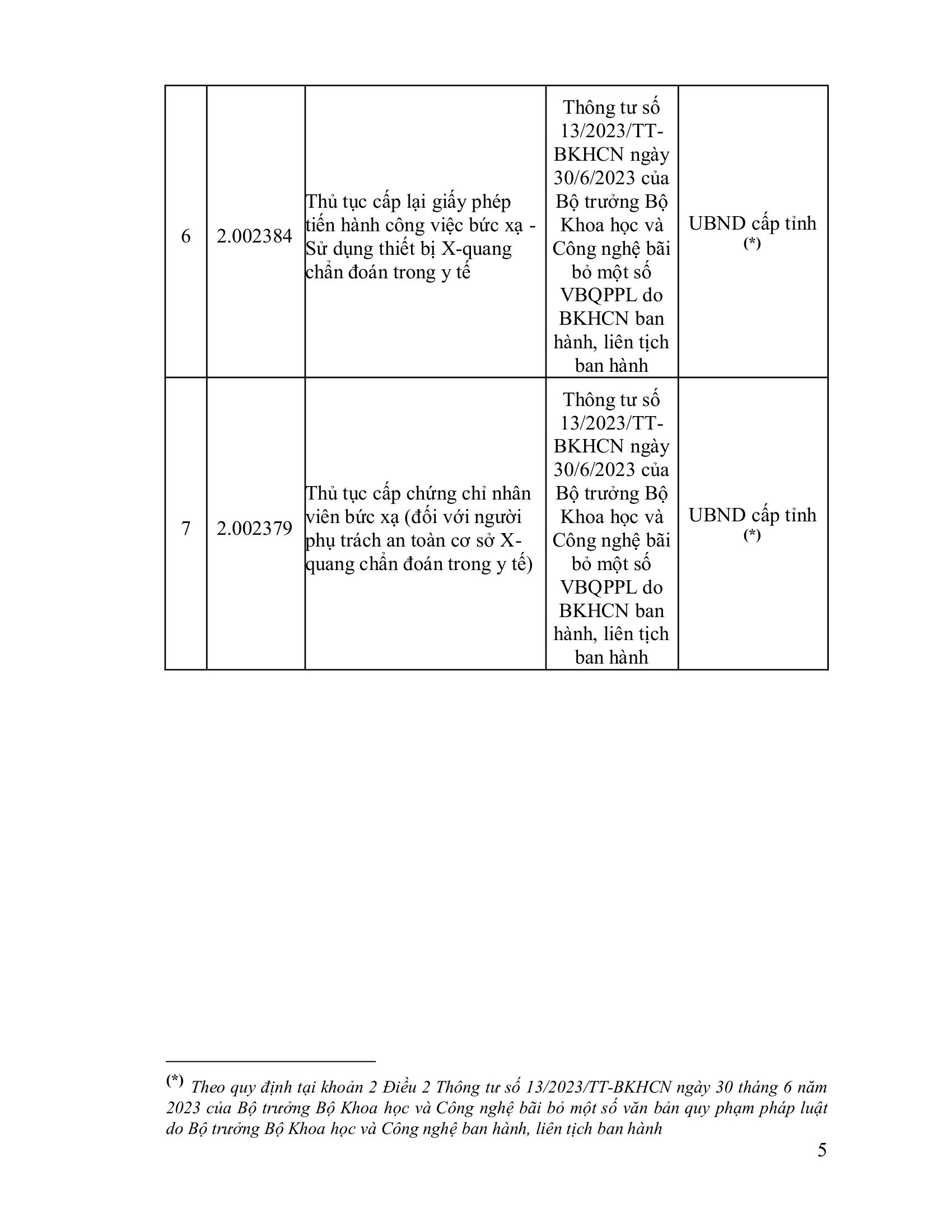 | 6 | 2.002384 | Thủ tục cấp lại giấy phép tiến hành công việc bức xạ - Sử dụng thiết bị X-quang chẩn đoán trong y tế | Thông tư số 13/2023/TT-BKHCN ngày 30/6/2023 của Bộ trưởng Bộ Khoa học và Công nghệ bãi bỏ một số VBQPPL do BKHCN ban hành, liên tịch ban hành | UBND cấp tỉnh (*) |
|---|---|---|---|---|
| 7 | 2.002379 | Thủ tục cấp chứng chỉ nhân viên bức xạ (đối với người phụ trách an toàn cơ sở X-quang chẩn đoán trong y tế) | Thông tư số 13/2023/TT-BKHCN ngày 30/6/2023 của Bộ trưởng Bộ Khoa học và Công nghệ bãi bỏ một số VBQPPL do BKHCN ban hành, liên tịch ban hành | UBND cấp tỉnh (*) |

(*) Theo quy định tại khoản 2 Điều 2 Thông tư số 13/2023/TT-BKHCN ngày 30 tháng 6 năm 2023 của Bộ trưởng Bộ Khoa học và Công nghệ bãi bỏ một số văn bản quy phạm pháp luật do Bộ trưởng Bộ Khoa học và Công nghệ ban hành, liên tịch ban hành

5